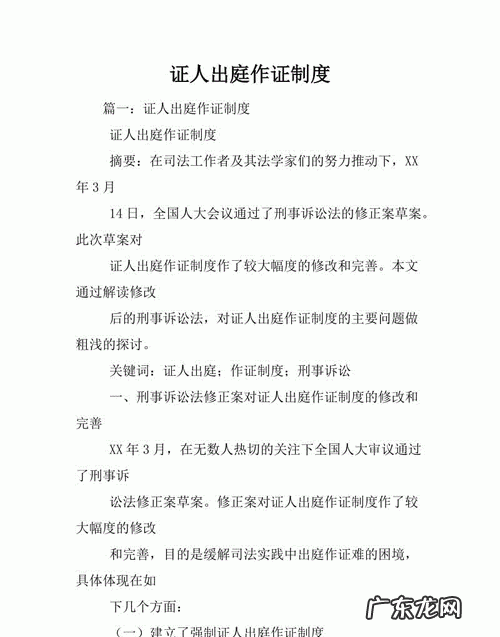 证人出庭作证制度

篇一：证人出庭作证制度

证人出庭作证制度

摘要：在司法工作者及其法学家们的努力推动下，XX年3月

14日，全国人大会议通过了刑事诉讼法的修正案草案。此次草案对

证人出庭作证制度作了较大幅度的修改和完善。本文通过解读修改

后的刑事诉讼法，对证人出庭作证制度的主要问题做粗浅的探讨。

关键词：证人出庭；作证制度；刑事诉讼

一、刑事诉讼法修正案对证人出庭作证制度的修改和完善

XX年3月，在无数人热切的关注下全国人大审议通过了刑事诉

讼法修正案草案。修正案对证人出庭作证制度作了较大幅度的修改

和完善，目的是缓解司法实践中出庭作证难的困境，具体体现在如

下几个方面：

（一）建立了强制证人出庭作证制度

广东龙网